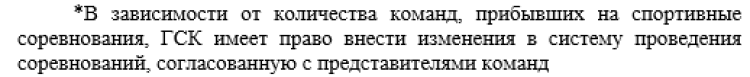 *В зависимости от количества команд, прибывших на спортивные соревнования, ГСК имеет право внести изменения в систему проведения соревнований, согласованную с представителями команд